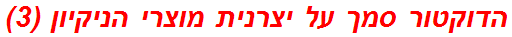 הדוקטור סמך על יצרנית מוצרי הניקיון (3)